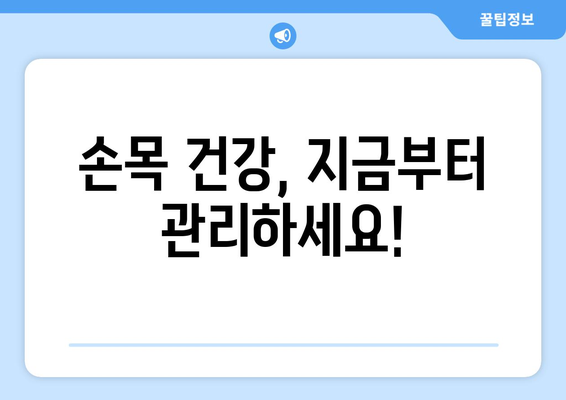 꿀팁정보

손목 건강, 지금부터 관리하세요!